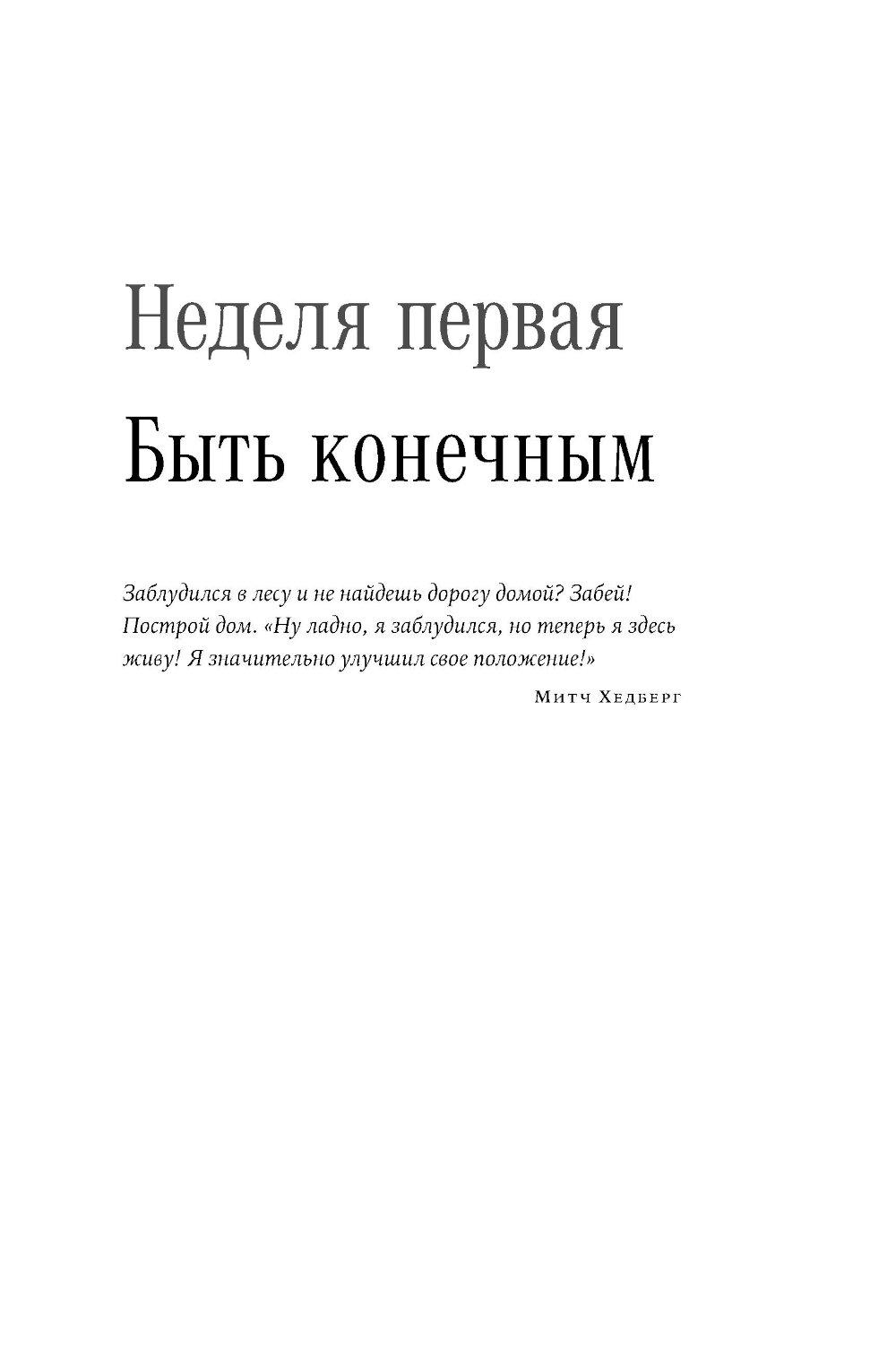 Неделя первая

Быть конечным

Заблудился в лесу и не найдешь дорогу домой? Забей! Построй дом. «Ну ладно, я заблудился, но теперь я здесь живу! Я значительно улучшил свое положение!»

Митч Хедберг